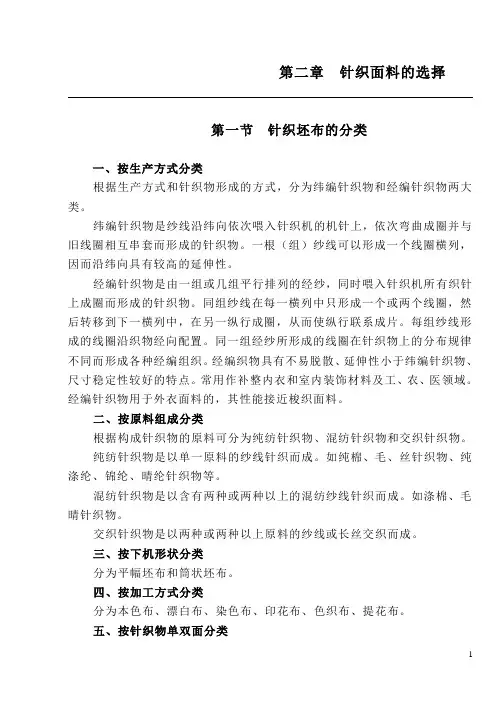 第二章　针织面料的选择

第一节　针织坯布的分类

一、按生产方式分类

根据生产方式和针织物形成的方式，分为纬编针织物和经编针织物两大类。

纬编针织物是纱线沿纬向依次喂入针织机的机针上，依次弯曲成圈并与旧线圈相互串套而形成的针织物。一根（组）纱线可以形成一个线圈横列，因而沿纬向具有较高的延伸性。

经编针织物是由一组或几组平行排列的经纱，同时喂入针织机所有织针上成圈而形成的针织物。同组纱线在每一横列中只形成一个或两个线圈，然后转移到下一横列中，在另一纵行成圈，从而使纵行联系成片。每组纱线形成的线圈沿织物经向配置。同一组经纱所形成的线圈在针织物上的分布规律不同而形成各种经编组织。经编织物具有不易脱散、延伸性小于纬编针织物、尺寸稳定性较好的特点。常用作补整内衣和室内装饰材料及工、农、医领域。经编针织物用于外衣面料的，其性能接近梭织面料。

二、按原料组成分类

根据构成针织物的原料可分为纯纺针织物、混纺针织物和交织针织物。

纯纺针织物是以单一原料的纱线针织而成。如纯棉、毛、丝针织物、纯涤纶、锦纶、晴纶针织物等。

混纺针织物是以含有两种或两种以上的混纺纱线针织而成。如涤棉、毛晴针织物。

交织针织物是以两种或两种以上原料的纱线或长丝交织而成。

三、按下机形状分类

分为平幅坯布和筒状坯布。

四、按加工方式分类

分为本色布、漂白布、染色布、印花布、色织布、提花布。

五、按针织物单双面分类

1